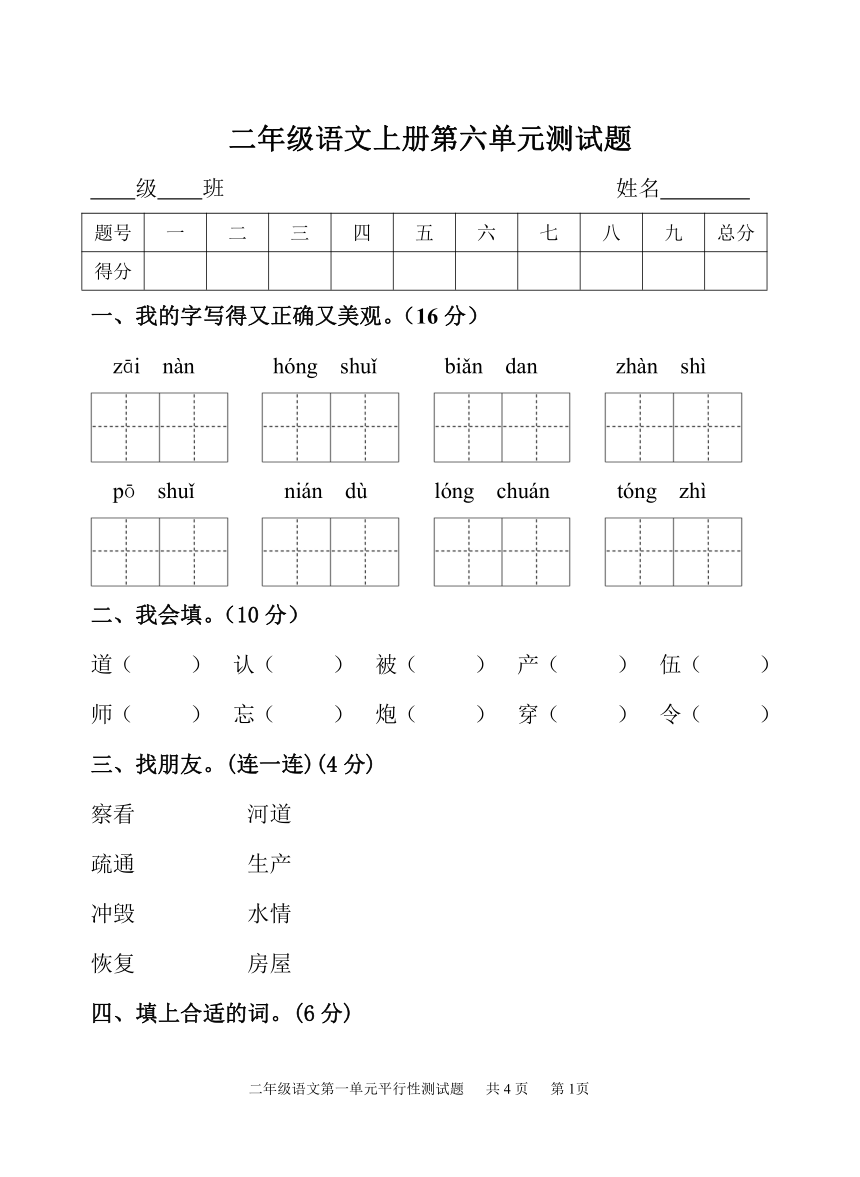 二年级语文上册第六单元测试题

____级____班　　　　　　　　　　　　　　　姓名________

| 题号 | 一 | 二 | 三 | 四 | 五 | 六 | 七 | 八 | 九 | 总分 |
|---|---|---|---|---|---|---|---|---|---|---|
| 得分 | | | | | | | | | | |

一、我的字写得又正确又美观。（16 分）

zāi nàn　　hóng shuǐ　　biǎn dan　　zhàn shì

pō shuǐ　　nián dù　　lóng chuán　　tóng zhì

二、我会填。（10 分）

道（　　）　认（　　）　被（　　）　产（　　）　伍（　　）

师（　　）　忘（　　）　炮（　　）　穿（　　）　令（　　）

三、找朋友。(连一连)(4 分)

察看　　河道

疏通　　生产

冲毁　　水情

恢复　　房屋

四、填上合适的词。(6 分)

二年级语文第一单元平行性测试题　共 4 页　第 1页